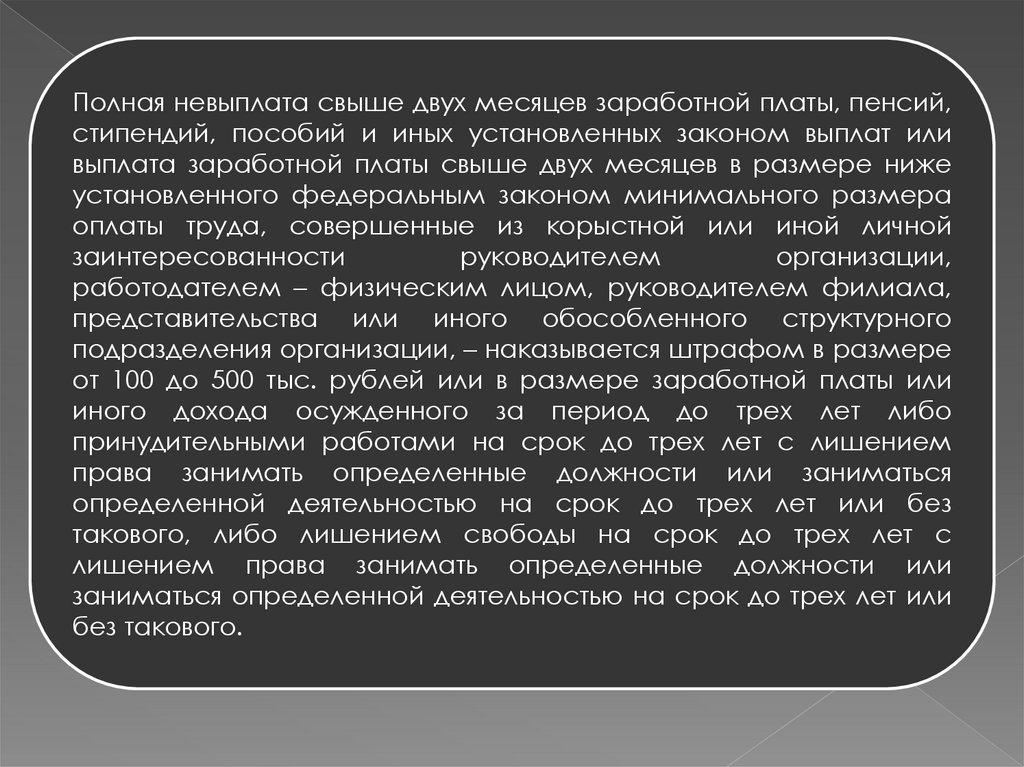 Полная невыплата свыше двух месяцев заработной платы, пенсий, стипендий, пособий и иных установленных законом выплат или выплата заработной платы свыше двух месяцев в размере ниже установленного федеральным законом минимального размера оплаты труда, совершенные из корыстной или иной личной заинтересованности руководителем организации, работодателем – физическим лицом, руководителем филиала, представительства или иного обособленного структурного подразделения организации, – наказывается штрафом в размере от 100 до 500 тыс. рублей или в размере заработной платы или иного дохода осужденного за период до трех лет либо принудительными работами на срок до трех лет с лишением права занимать определенные должности или заниматься определенной деятельностью на срок до трех лет или без такового, либо лишением свободы на срок до трех лет с лишением права занимать определенные должности или заниматься определенной деятельностью на срок до трех лет или без такового.